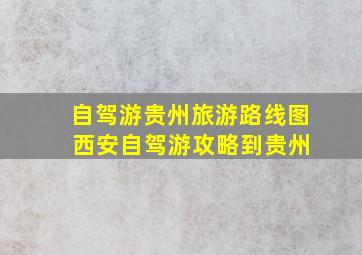 自驾游贵州旅游路线图
西安自驾游攻略到贵州